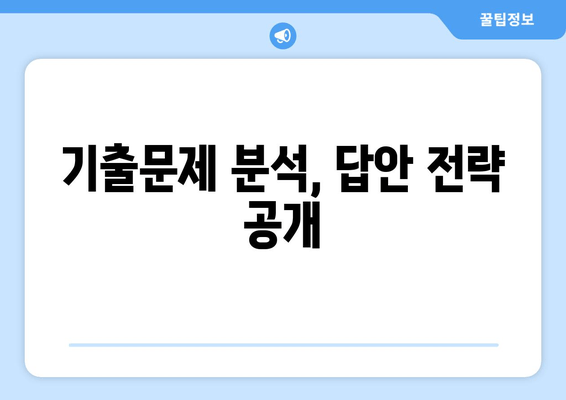 꿀팁정보

기출문제 분석, 답안 전략 공개